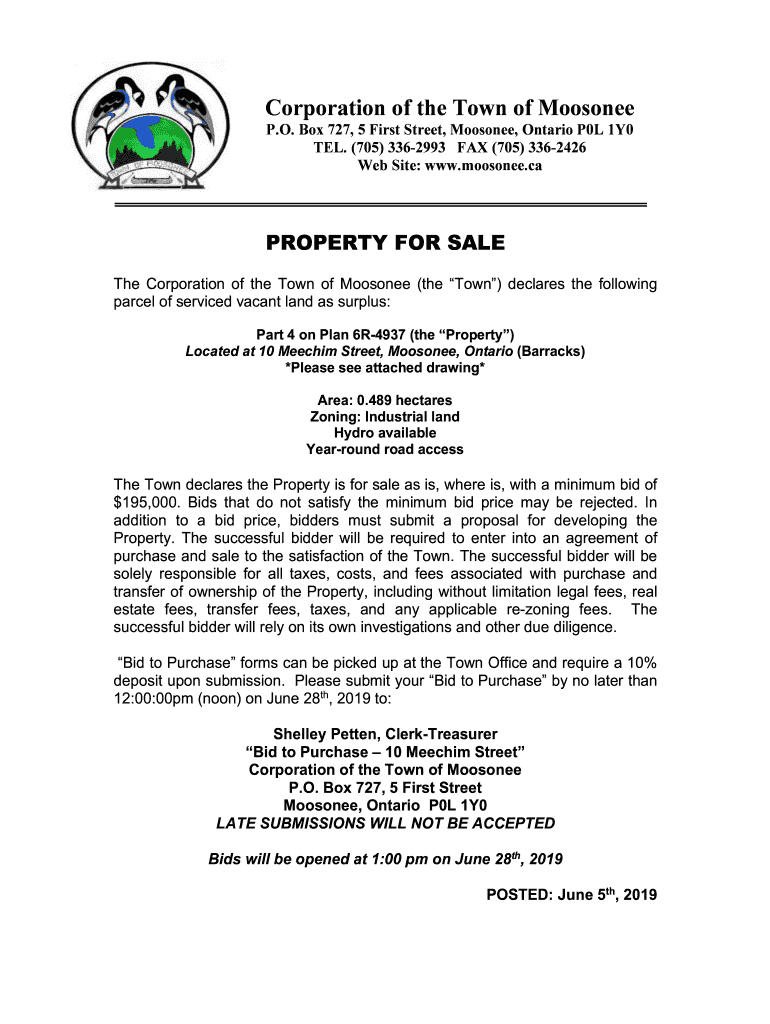 Corporation of the Town of Moosonee
P.O. Box 727, 5 First Street, Moosonee, Ontario P0L 1Y0
TEL. (705) 336-2993 FAX (705) 336-2426
Web Site: www.moosonee.ca

PROPERTY FOR SALE

The Corporation of the Town of Moosonee (the “Town”) declares the following parcel of serviced vacant land as surplus:

Part 4 on Plan 6R-4937 (the “Property”)
Located at 10 Meechim Street, Moosonee, Ontario (Barracks)
*Please see attached drawing*

Area: 0.489 hectares
Zoning: Industrial land
Hydro available
Year-round road access

The Town declares the Property is for sale as is, where is, with a minimum bid of $195,000. Bids that do not satisfy the minimum bid price may be rejected. In addition to a bid price, bidders must submit a proposal for developing the Property. The successful bidder will be required to enter into an agreement of purchase and sale to the satisfaction of the Town. The successful bidder will be solely responsible for all taxes, costs, and fees associated with purchase and transfer of ownership of the Property, including without limitation legal fees, real estate fees, transfer fees, taxes, and any applicable re-zoning fees. The successful bidder will rely on its own investigations and other due diligence.

“Bid to Purchase” forms can be picked up at the Town Office and require a 10% deposit upon submission. Please submit your “Bid to Purchase” by no later than 12:00:00pm (noon) on June 28$^{th}$, 2019 to:

Shelley Petten, Clerk-Treasurer
“Bid to Purchase – 10 Meechim Street”
Corporation of the Town of Moosonee
P.O. Box 727, 5 First Street
Moosonee, Ontario P0L 1Y0
LATE SUBMISSIONS WILL NOT BE ACCEPTED

Bids will be opened at 1:00 pm on June 28$^{th}$, 2019

POSTED: June 5$^{th}$, 2019